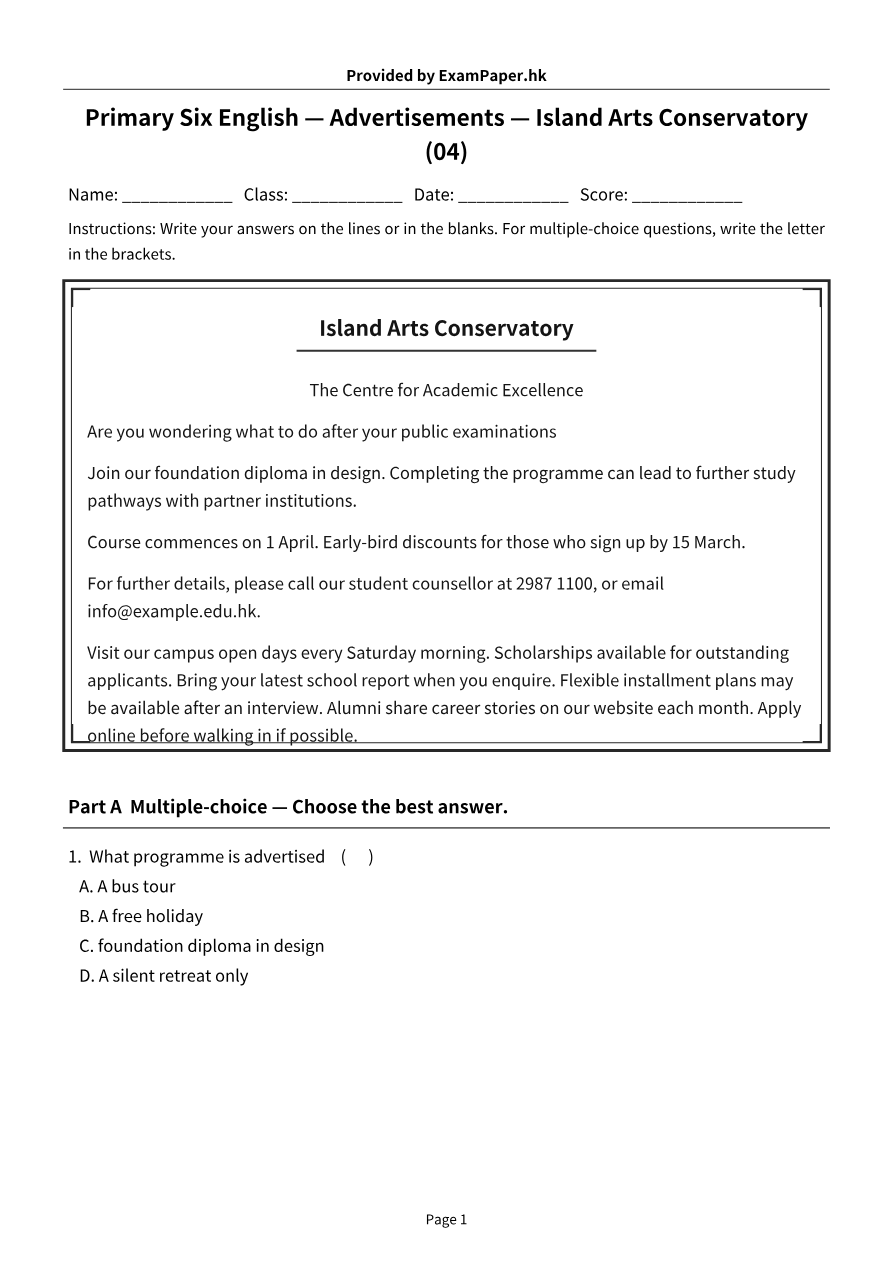 Provided by ExamPaper.hk

Primary Six English — Advertisements — Island Arts Conservatory (04)

Name: ____ Class: ____ Date: ____ Score: ____

Instructions: Write your answers on the lines or in the blanks. For multiple-choice questions, write the letter in the brackets.

Island Arts Conservatory

The Centre for Academic Excellence

Are you wondering what to do after your public examinations

Join our foundation diploma in design. Completing the programme can lead to further study pathways with partner institutions.

Course commences on 1 April. Early-bird discounts for those who sign up by 15 March.

For further details, please call our student counsellor at 2987 1100, or email info@example.edu.hk.

Visit our campus open days every Saturday morning. Scholarships available for outstanding applicants. Bring your latest school report when you enquire. Flexible installment plans may be available after an interview. Alumni share career stories on our website each month. Apply online before walking in if possible.

Part A Multiple-choice — Choose the best answer.

1. What programme is advertised ( )
A. A bus tour
B. A free holiday
C. foundation diploma in design
D. A silent retreat only

Page 1